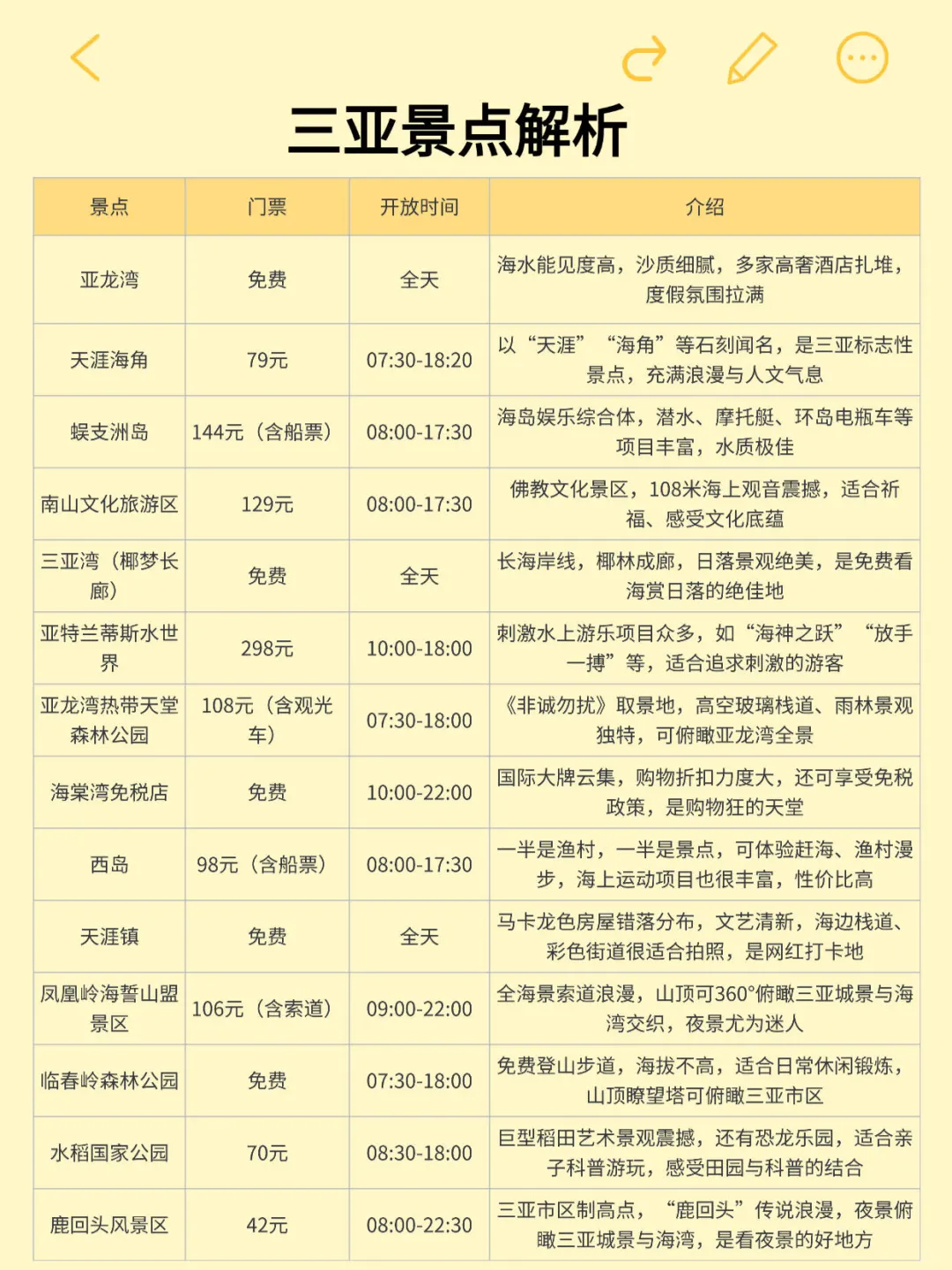 三亚景点解析

| 景点 | 门票 | 开放时间 | 介绍 |
|---|---|---|---|
| 亚龙湾 | 免费 | 全天 | 海水能见度高，沙质细腻，多家高奢酒店扎堆，度假氛围拉满 |
| 天涯海角 | 79元 | 07:30-18:20 | 以“天涯”“海角”等石刻闻名，是三亚标志性景点，充满浪漫与人文气息 |
| 蜈支洲岛 | 144元（含船票） | 08:00-17:30 | 海岛娱乐综合体，潜水、摩托艇、环岛电瓶车等项目丰富，水质极佳 |
| 南山文化旅游区 | 129元 | 08:00-17:30 | 佛教文化景区，108米海上观音震撼，适合祈福、感受文化底蕴 |
| 三亚湾（椰梦长廊） | 免费 | 全天 | 长海岸线，椰林成廊，日落景观绝美，是免费看海赏日落的绝佳地 |
| 亚特兰蒂斯水世界 | 298元 | 10:00-18:00 | 刺激水上游乐项目众多，如“海神之跃”“放手一搏”等，适合追求刺激的游客 |
| 亚龙湾热带天堂森林公园 | 108元（含观光车） | 07:30-18:00 | 《非诚勿扰》取景地，高空玻璃栈道、雨林景观独特，可俯瞰亚龙湾全景 |
| 海棠湾免税店 | 免费 | 10:00-22:00 | 国际大牌云集，购物折扣力度大，还可享受免税政策，是购物狂的天堂 |
| 西岛 | 98元（含船票） | 08:00-17:30 | 一半是渔村，一半是景点，可体验赶海、渔村漫步，海上运动项目也很丰富，性价比高 |
| 天涯镇 | 免费 | 全天 | 马卡龙色房屋错落分布，文艺清新，海边栈道、彩色街道很适合拍照，是网红打卡地 |
| 凤凰岭海誓山盟景区 | 106元（含索道） | 09:00-22:00 | 全海景索道浪漫，山顶可360°俯瞰三亚城景与海湾交织，夜景尤为迷人 |
| 临春岭森林公园 | 免费 | 07:30-18:00 | 免费登山步道，海拔不高，适合日常休闲锻炼，山顶瞭望塔可俯瞰三亚市区 |
| 水稻国家公园 | 70元 | 08:30-18:00 | 巨型稻田艺术景观震撼，还有恐龙乐园，适合亲子科普游玩，感受田园与科普的结合 |
| 鹿回头风景区 | 42元 | 08:00-22:30 | 三亚市区制高点，“鹿回头”传说浪漫，夜景俯瞰三亚城景与海湾，是看夜景的好地方 |